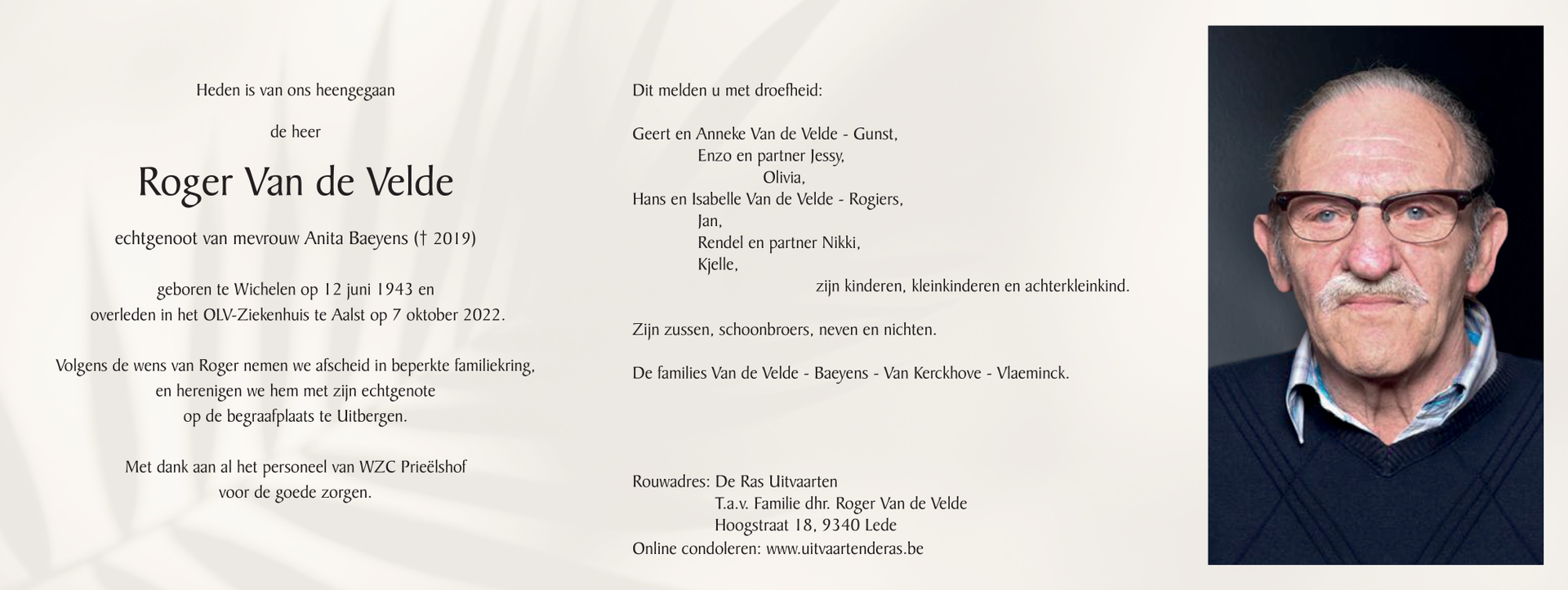 Heden is van ons heengegaan

de heer

Roger Van de Velde

echtgenoot van mevrouw Anita Baeyens († 2019)

geboren te Wichelen op 12 juni 1943 en
overleden in het OLV-Ziekenhuis te Aalst op 7 oktober 2022.

Volgens de wens van Roger nemen we afscheid in beperkte familiekring,
en herenigen we hem met zijn echtgenote
op de begraafplaats te Uitbergen.

Met dank aan al het personeel van WZC Prieëlshof
voor de goede zorgen.

Dit melden u met droefheid:

Geert en Anneke Van de Velde - Gunst,
Enzo en partner Jessy,
Olivia,
Hans en Isabelle Van de Velde - Rogiers,
Jan,
Rendel en partner Nikki,
Kjelle,
zijn kinderen, kleinkinderen en achterkleinkind.

Zijn zussen, schoonbroers, neven en nichten.

De families Van de Velde - Baeyens - Van Kerckhove - Vlaeminck.

Rouwadres: De Ras Uitvaarten
T.a.v. Familie dhr. Roger Van de Velde
Hoogstraat 18, 9340 Lede
Online condoleren: www.uitvaartenderas.be